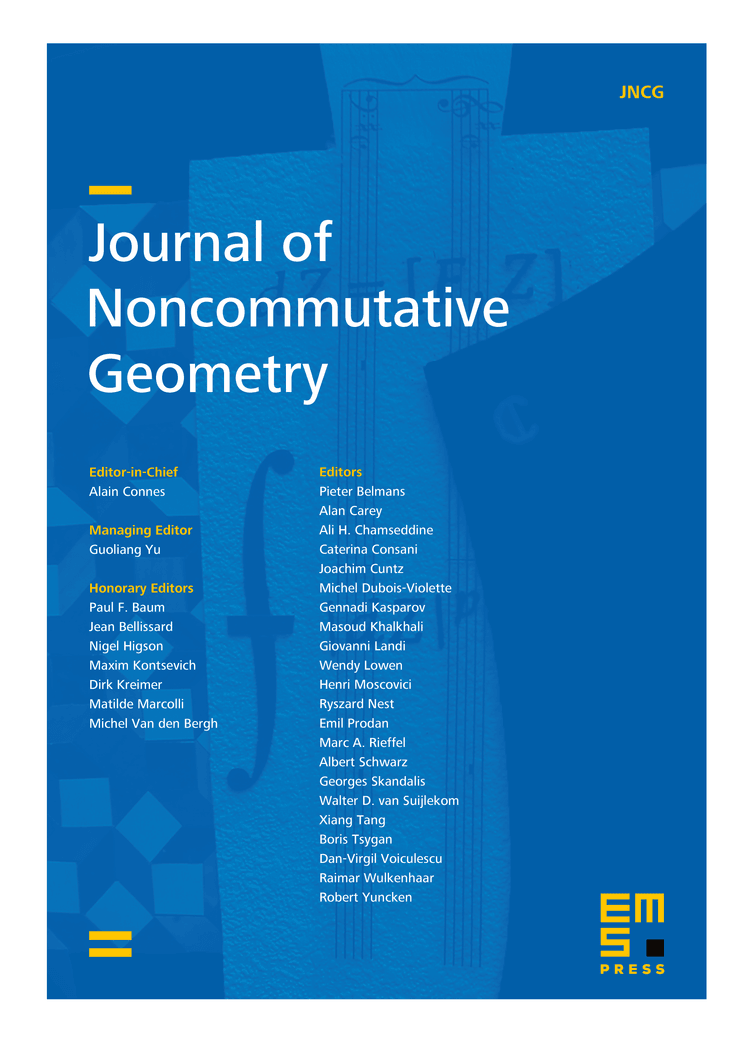 JNCG

Journal of Noncommutative Geometry

Editor-in-Chief
Alain Connes

Managing Editor
Guoliang Yu

Honorary Editors
Paul F. Baum
Jean Bellissard
Nigel Higson
Maxim Kontsevich
Dirk Kreimer
Matilde Marcolli
Michel Van den Bergh

Editors
Pieter Belmans
Alan Carey
Ali H. Chamseddine
Caterina Consani
Joachim Cuntz
Michel Dubois-Violette
Gennadi Kasparov
Masoud Khalkhali
Giovanni Landi
Wendy Lowen
Henri Moscovici
Ryszard Nest
Emil Prodan
Marc A. Rieffel
Albert Schwarz
Georges Skandalis
Walter D. van Suijlekom
Xiang Tang
Boris Tsygan
Dan-Virgil Voiculescu
Raimar Wulkenhaar
Robert Yuncken

EMS PRESS